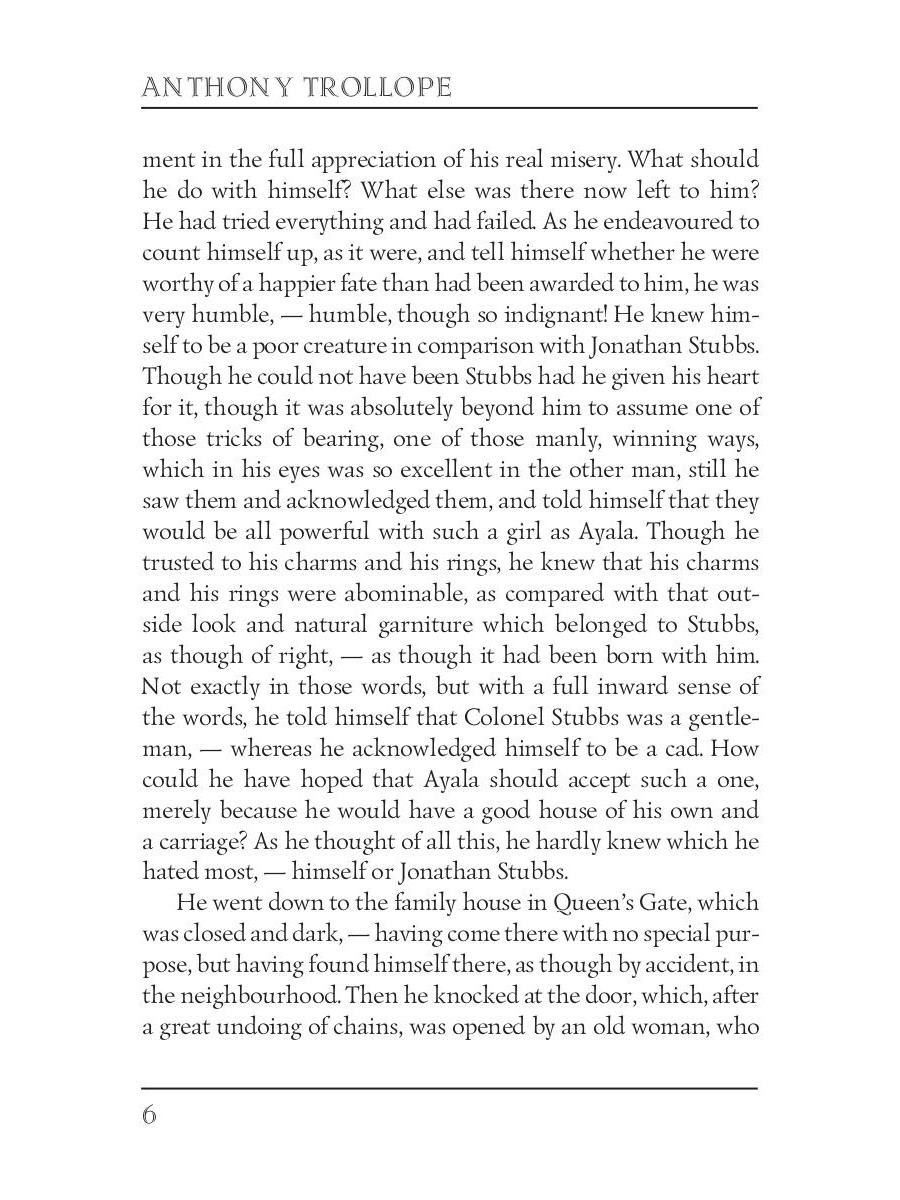 ANTHONY TROLLOPE

ment in the full appreciation of his real misery. What should he do with himself? What else was there now left to him? He had tried everything and had failed. As he endeavoured to count himself up, as it were, and tell himself whether he were worthy of a happier fate than had been awarded to him, he was very humble, — humble, though so indignant! He knew himself to be a poor creature in comparison with Jonathan Stubbs. Though he could not have been Stubbs had he given his heart for it, though it was absolutely beyond him to assume one of those tricks of bearing, one of those manly, winning ways, which in his eyes was so excellent in the other man, still he saw them and acknowledged them, and told himself that they would be all powerful with such a girl as Ayala. Though he trusted to his charms and his rings, he knew that his charms and his rings were abominable, as compared with that outside look and natural garniture which belonged to Stubbs, as though of right, — as though it had been born with him. Not exactly in those words, but with a full inward sense of the words, he told himself that Colonel Stubbs was a gentleman, — whereas he acknowledged himself to be a cad. How could he have hoped that Ayala should accept such a one, merely because he would have a good house of his own and a carriage? As he thought of all this, he hardly knew which he hated most, — himself or Jonathan Stubbs.

He went down to the family house in Queen's Gate, which was closed and dark, — having come there with no special purpose, but having found himself there, as though by accident, in the neighbourhood. Then he knocked at the door, which, after a great undoing of chains, was opened by an old woman, who

6